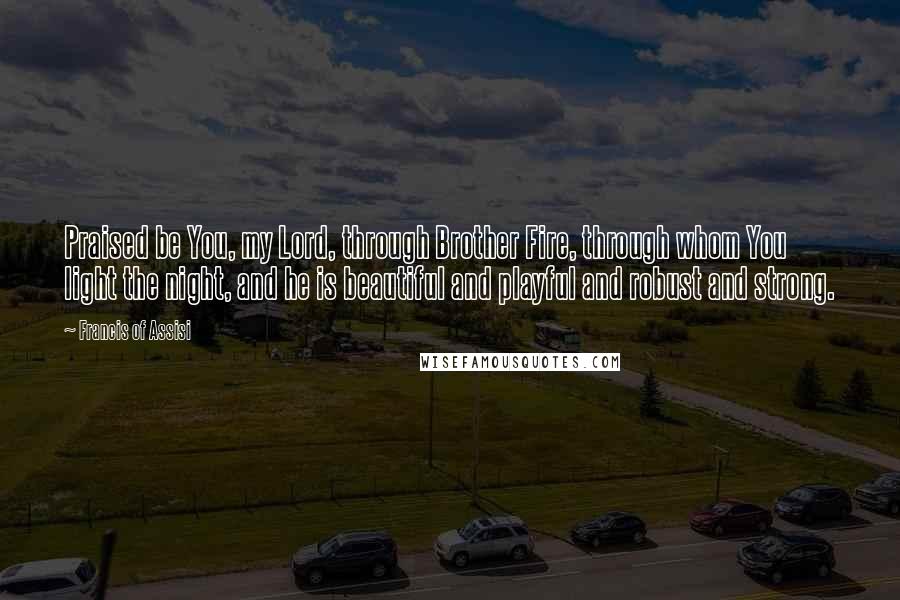 Praised be You, my Lord, through Brother Fire, through whom You light the night, and he is beautiful and playful and robust and strong.

~ Francis of Assisi

WISEFAMOUSQUOTES.COM